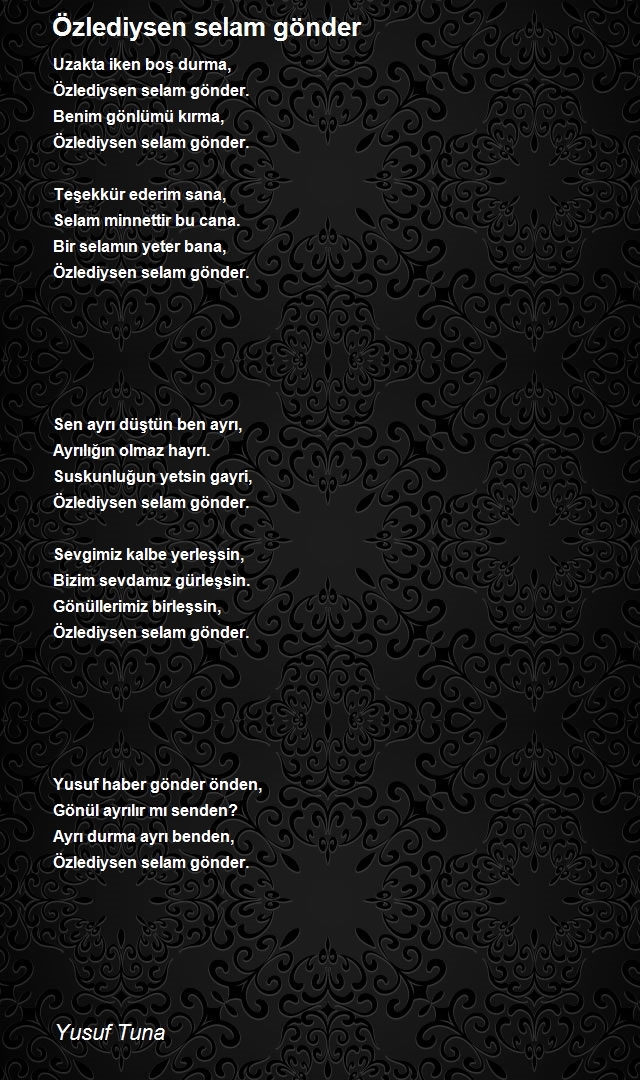 Özlediysen selam gönder

Uzakta iken boş durma,
Özlediysen selam gönder.
Benim gönlümü kırma,
Özlediysen selam gönder.

Teşekkür ederim sana,
Selam minnettir bu cana.
Bir selamın yeter bana,
Özlediysen selam gönder.

Sen ayrı düştün ben ayrı,
Ayrılığın olmaz hayrı.
Suskunluğun yetsin gayri,
Özlediysen selam gönder.

Sevgimiz kalbe yerleşsin,
Bizim sevdamız gürleşsin.
Gönüllerimiz birleşsin,
Özlediysen selam gönder.

Yusuf haber gönder önden,
Gönül ayrılır mı senden?
Ayrı durma ayrı benden,
Özlediysen selam gönder.

Yusuf Tuna